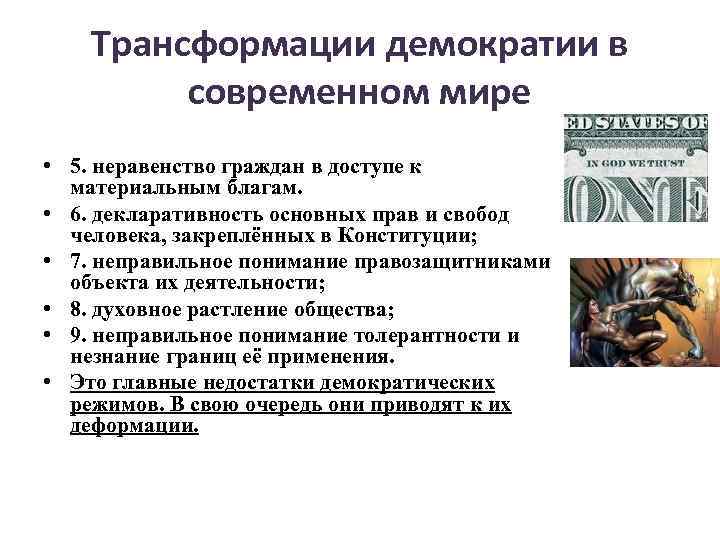 Трансформации демократии в современном мире

• 5. неравенство граждан в доступе к материальным благам.
• 6. декларативность основных прав и свобод человека, закреплённых в Конституции;
• 7. неправильное понимание правозащитниками объекта их деятельности;
• 8. духовное растление общества;
• 9. неправильное понимание толерантности и незнание границ её применения.
• Это главные недостатки демократических режимов. В свою очередь они приводят к их деформации.

ED STATES OF
IN GOD WE TRUST
ONE